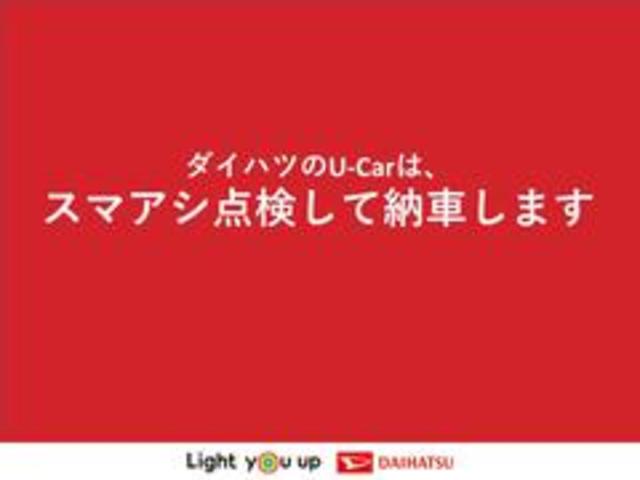 ダイハツのU-Carは、
スマアシ点検して納車します

Light you up DAIHATSU